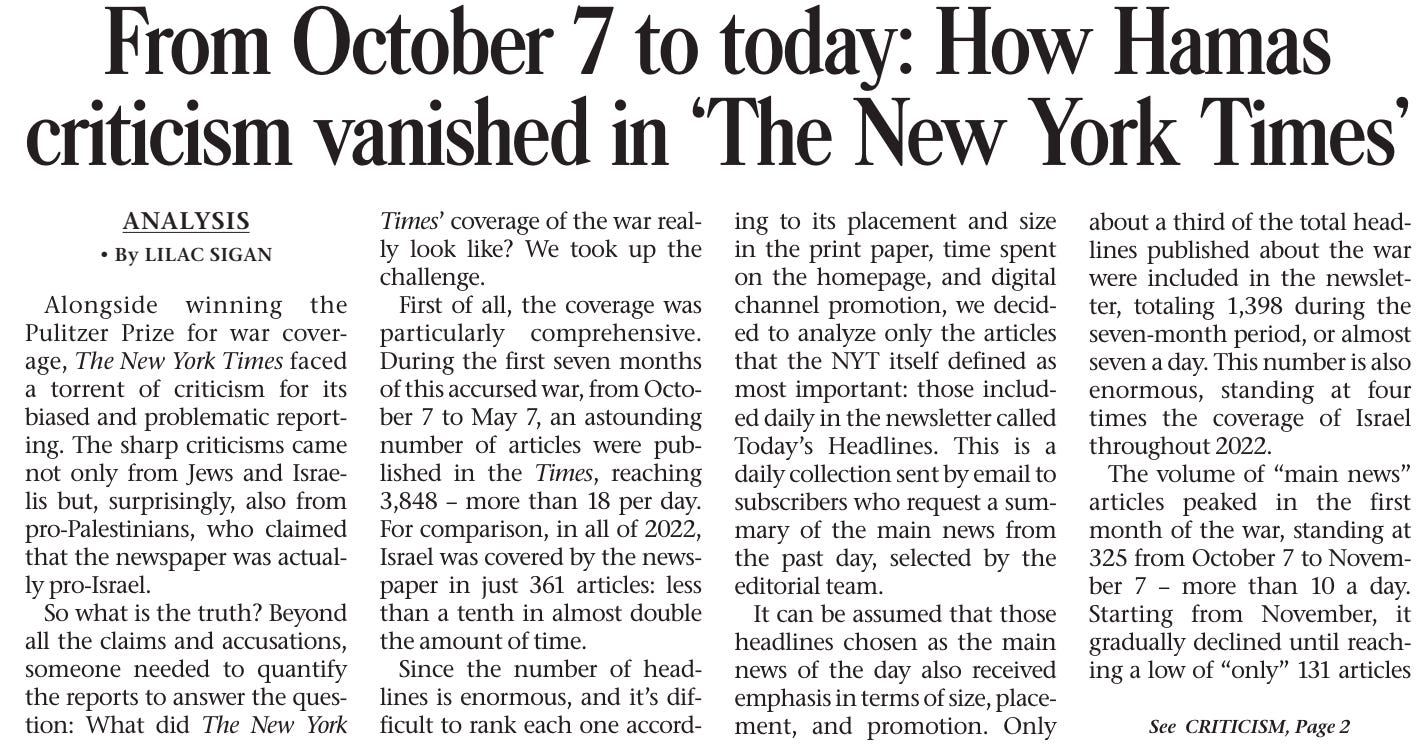 From October 7 to today: How Hamas criticism vanished in 'The New York Times'

ANALYSIS
• By LILAC SIGAN

Alongside winning the Pulitzer Prize for war coverage, The New York Times faced a torrent of criticism for its biased and problematic reporting. The sharp criticisms came not only from Jews and Israelis but, surprisingly, also from pro-Palestinians, who claimed that the newspaper was actually pro-Israel.

So what is the truth? Beyond all the claims and accusations, someone needed to quantify the reports to answer the question: What did The New York Times' coverage of the war really look like? We took up the challenge.

First of all, the coverage was particularly comprehensive. During the first seven months of this accursed war, from October 7 to May 7, an astounding number of articles were published in the Times, reaching 3,848 – more than 18 per day. For comparison, in all of 2022, Israel was covered by the newspaper in just 361 articles: less than a tenth in almost double the amount of time.

Since the number of headlines is enormous, and it's difficult to rank each one according to its placement and size in the print paper, time spent on the homepage, and digital channel promotion, we decided to analyze only the articles that the NYT itself defined as most important: those included daily in the newsletter called Today's Headlines. This is a daily collection sent by email to subscribers who request a summary of the main news from the past day, selected by the editorial team.

It can be assumed that those headlines chosen as the main news of the day also received emphasis in terms of size, placement, and promotion. Only about a third of the total headlines published about the war were included in the newsletter, totaling 1,398 during the seven-month period, or almost seven a day. This number is also enormous, standing at four times the coverage of Israel throughout 2022.

The volume of "main news" articles peaked in the first month of the war, standing at 325 from October 7 to November 7 – more than 10 a day. Starting from November, it gradually declined until reaching a low of "only" 131 articles

See CRITICISM, Page 2